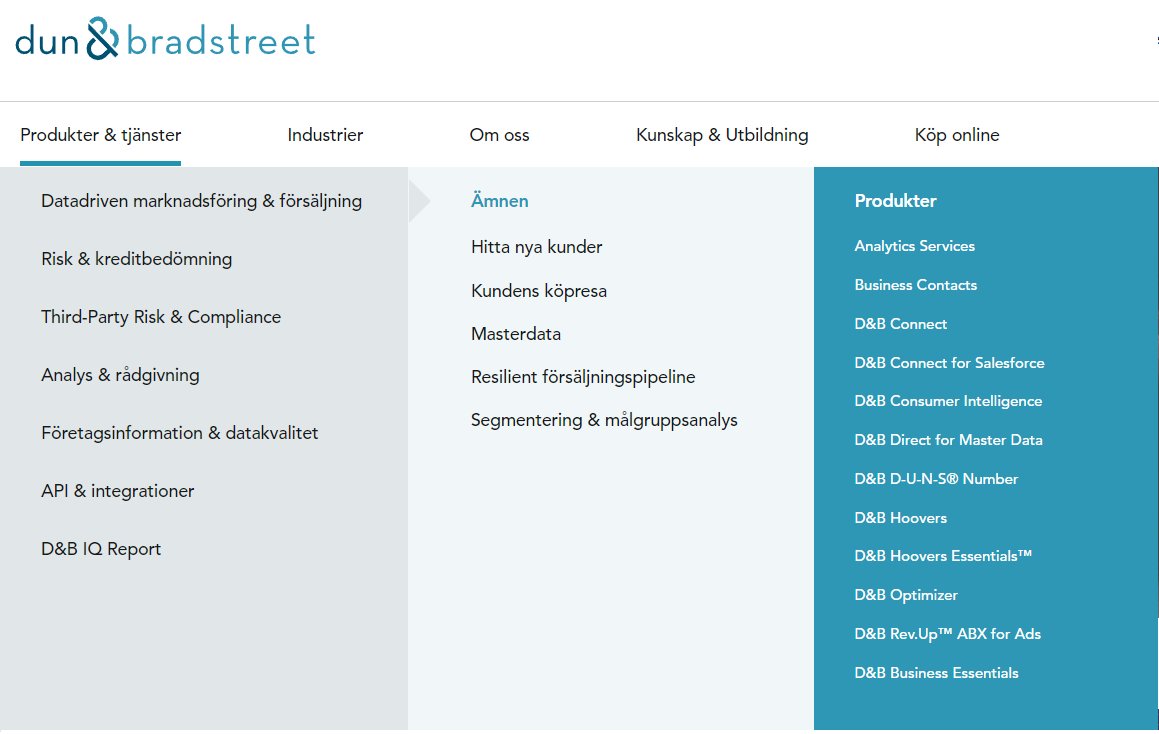 dun & bradstreet

Produkter & tjänster
Industrier
Om oss
Kunskap & Utbildning
Köp online

Datadriven marknadsföring & försäljning
Risk & kreditbedömning
Third-Party Risk & Compliance
Analys & rådgivning
Företagsinformation & datakvalitet
API & integrationer
D&B IQ Report

Ämnen
Hitta nya kunder
Kundens köpresa
Masterdata
Resilient försäljningspipeline
Segmentering & målgruppsanalys

Produkter
Analytics Services
Business Contacts
D&B Connect
D&B Connect for Salesforce
D&B Consumer Intelligence
D&B Direct for Master Data
D&B D-U-N-S® Number
D&B Hoovers
D&B Hoovers Essentials™
D&B Optimizer
D&B Rev.Up™ ABX for Ads
D&B Business Essentials